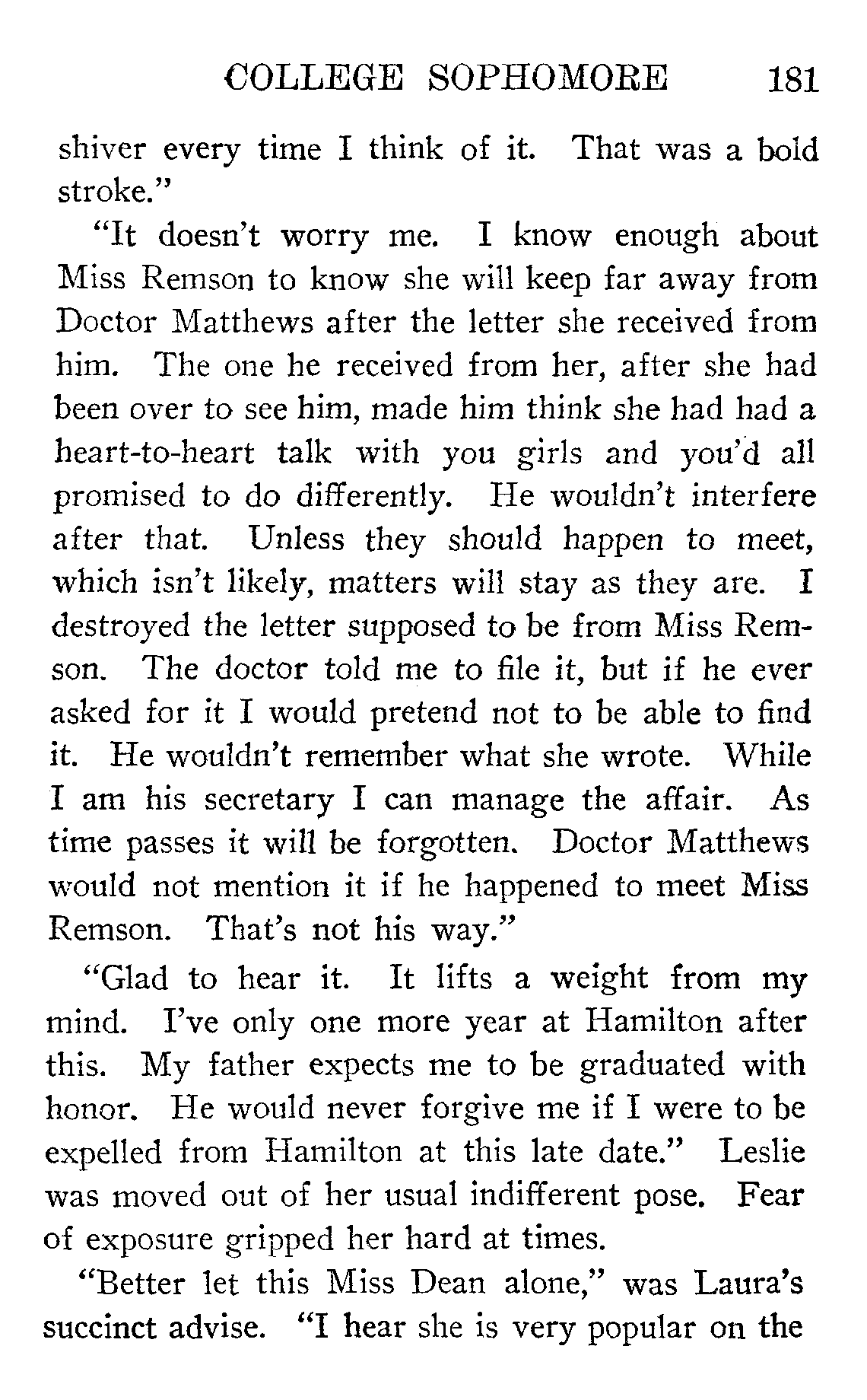 COLLEGE SOPHOMORE 181

shiver every time I think of it. That was a bold stroke."

"It doesn't worry me. I know enough about Miss Remson to know she will keep far away from Doctor Matthews after the letter she received from him. The one he received from her, after she had been over to see him, made him think she had had a heart-to-heart talk with you girls and you'd all promised to do differently. He wouldn't interfere after that. Unless they should happen to meet, which isn't likely, matters will stay as they are. I destroyed the letter supposed to be from Miss Remson. The doctor told me to file it, but if he ever asked for it I would pretend not to be able to find it. He wouldn't remember what she wrote. While I am his secretary I can manage the affair. As time passes it will be forgotten. Doctor Matthews would not mention it if he happened to meet Miss Remson. That's not his way."

"Glad to hear it. It lifts a weight from my mind. I've only one more year at Hamilton after this. My father expects me to be graduated with honor. He would never forgive me if I were to be expelled from Hamilton at this late date." Leslie was moved out of her usual indifferent pose. Fear of exposure gripped her hard at times.

"Better let this Miss Dean alone," was Laura's succinct advise. "I hear she is very popular on the